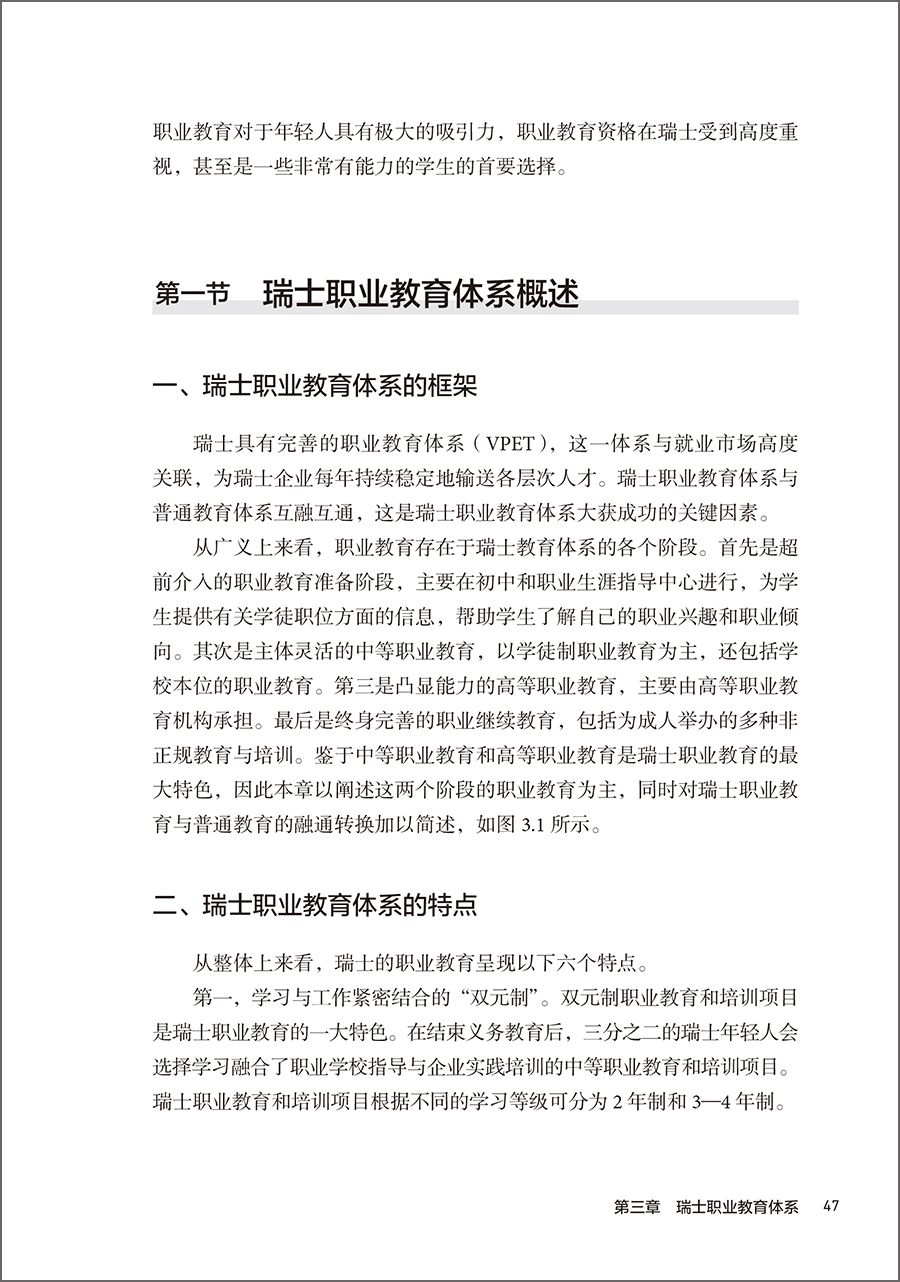 职业教育对于年轻人具有极大的吸引力，职业教育资格在瑞士受到高度重视，甚至是一些非常有能力的学生的首要选择。

第一节　瑞士职业教育体系概述

一、瑞士职业教育体系的框架

瑞士具有完善的职业教育体系（VPET），这一体系与就业市场高度关联，为瑞士企业每年持续稳定地输送各层次人才。瑞士职业教育体系与普通教育体系互融互通，这是瑞士职业教育体系大获成功的关键因素。

从广义上来看，职业教育存在于瑞士教育体系的各个阶段。首先是超前介入的职业教育准备阶段，主要在初中和职业生涯指导中心进行，为学生提供有关学徒职位方面的信息，帮助学生了解自己的职业兴趣和职业倾向。其次是主体灵活的中等职业教育，以学徒制职业教育为主，还包括学校本位的职业教育。第三是凸显能力的高等职业教育，主要由高等职业教育机构承担。最后是终身完善的职业继续教育，包括为成人举办的多种非正规教育与培训。鉴于中等职业教育和高等职业教育是瑞士职业教育的最大特色，因此本章以阐述这两个阶段的职业教育为主，同时对瑞士职业教育与普通教育的融通转换加以简述，如图 3.1 所示。

二、瑞士职业教育体系的特点

从整体上来看，瑞士的职业教育呈现以下六个特点。

第一，学习与工作紧密结合的“双元制”。双元制职业教育和培训项目是瑞士职业教育的一大特色。在结束义务教育后，三分之二的瑞士年轻人会选择学习融合了职业学校指导与企业实践培训的中等职业教育和培训项目。瑞士职业教育和培训项目根据不同的学习等级可分为 2 年制和 3—4 年制。

第三章　瑞士职业教育体系　47